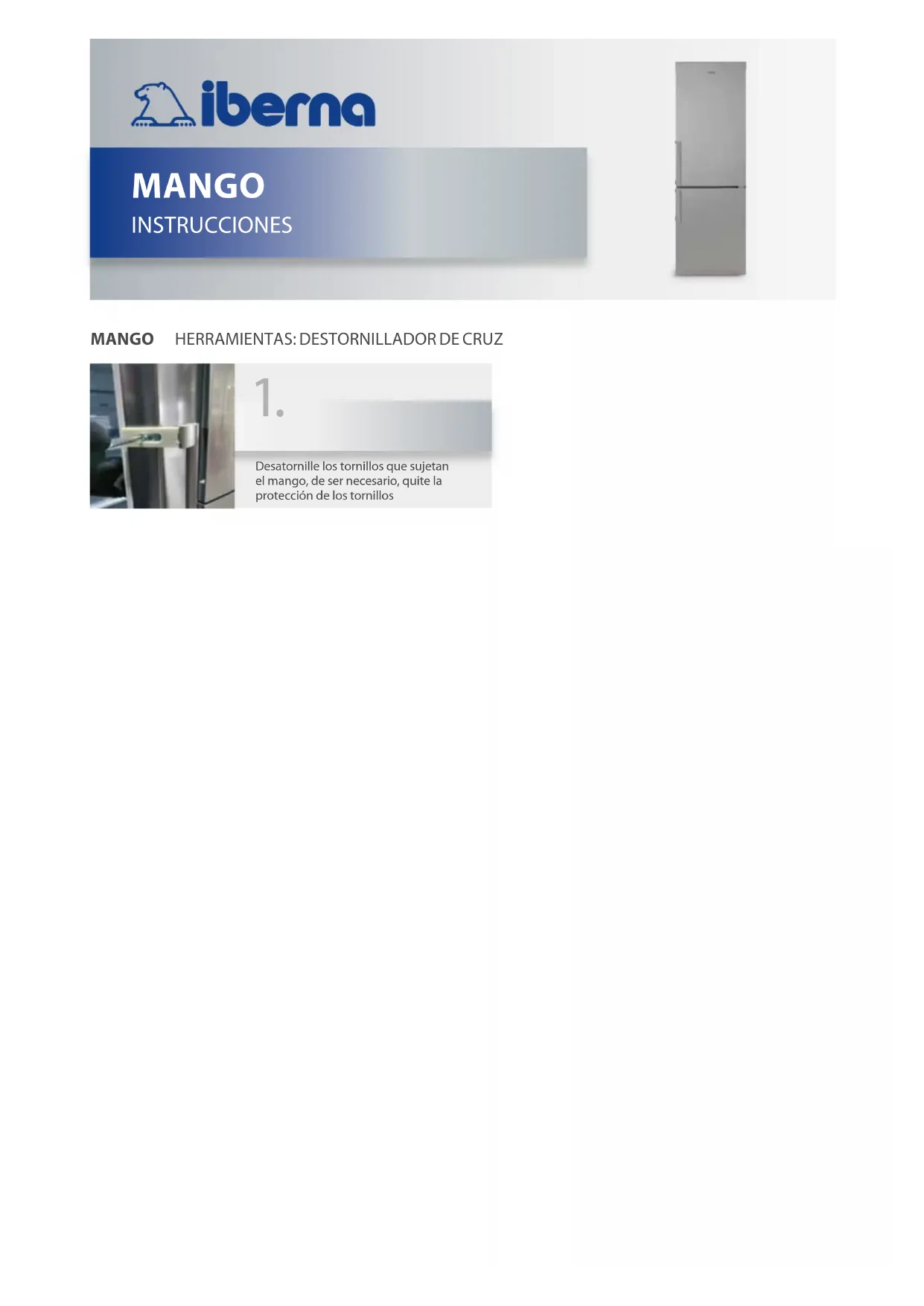 iberna

MANGO
INSTRUCCIONES

MANGO HERRAMIENTAS: DESTORNILLADOR DE CRUZ

1.

Desatornille los tornillos que sujetan el mango, de ser necesario, quite la protección de los tornillos